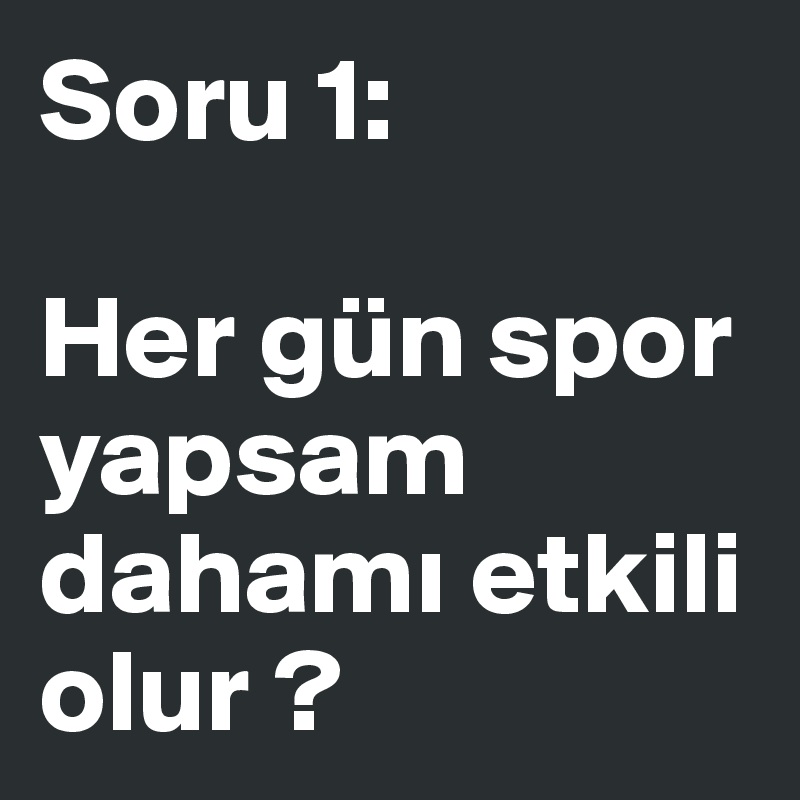 Soru 1:

Her gün spor yapsam dahamı etkili olur ?